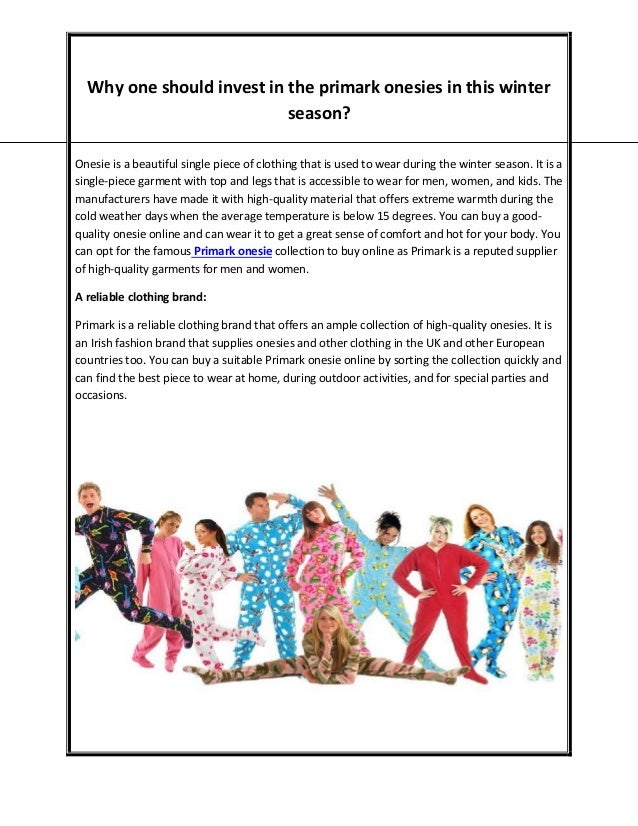 Why one should invest in the primark onesies in this winter season?

Onesie is a beautiful single piece of clothing that is used to wear during the winter season. It is a single-piece garment with top and legs that is accessible to wear for men, women, and kids. The manufacturers have made it with high-quality material that offers extreme warmth during the cold weather days when the average temperature is below 15 degrees. You can buy a good-quality onesie online and can wear it to get a great sense of comfort and hot for your body. You can opt for the famous Primark onesie collection to buy online as Primark is a reputed supplier of high-quality garments for men and women.

A reliable clothing brand:

Primark is a reliable clothing brand that offers an ample collection of high-quality onesies. It is an Irish fashion brand that supplies onesies and other clothing in the UK and other European countries too. You can buy a suitable Primark onesie online by sorting the collection quickly and can find the best piece to wear at home, during outdoor activities, and for special parties and occasions.